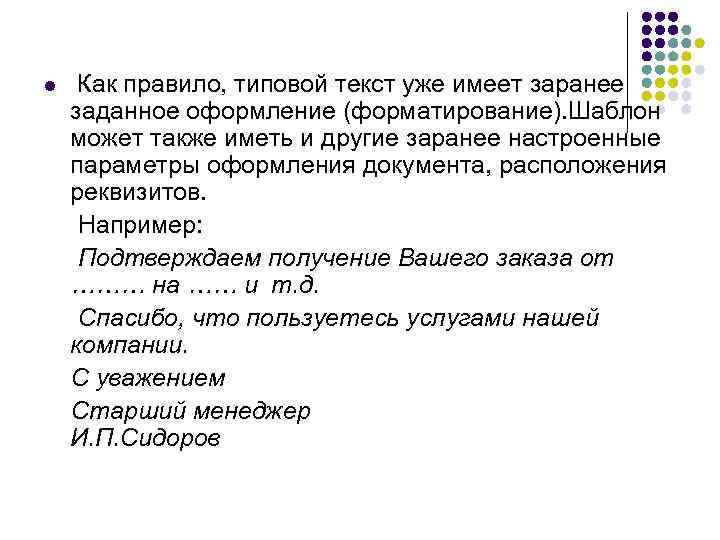 Как правило, типовой текст уже имеет заранее заданное оформление (форматирование).Шаблон может также иметь и другие заранее настроенные параметры оформления документа, расположения реквизитов.

Например:

Подтверждаем получение Вашего заказа от ……… на …… и т.д.

Спасибо, что пользуетесь услугами нашей компании.

С уважением

Старший менеджер
И.П.Сидоров